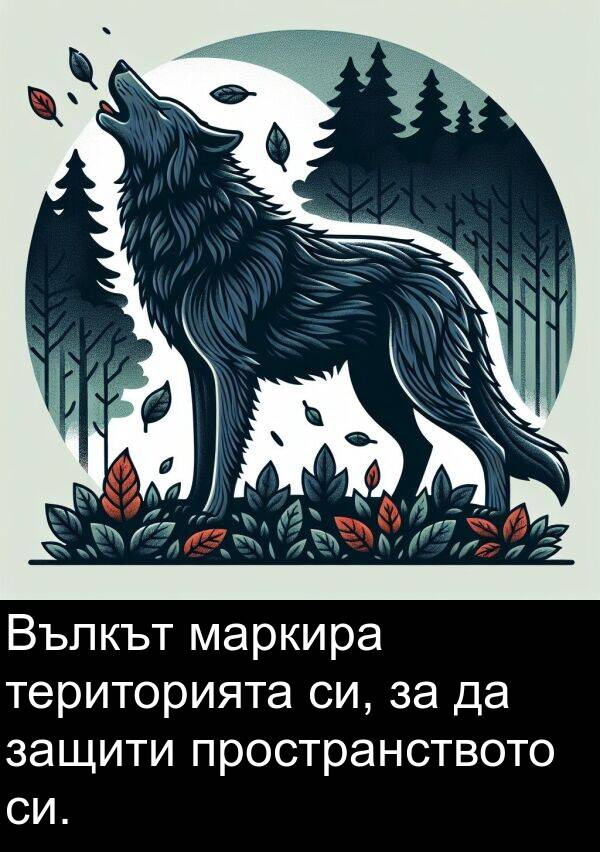 Вълкът маркира територията си, за да защити пространството си.